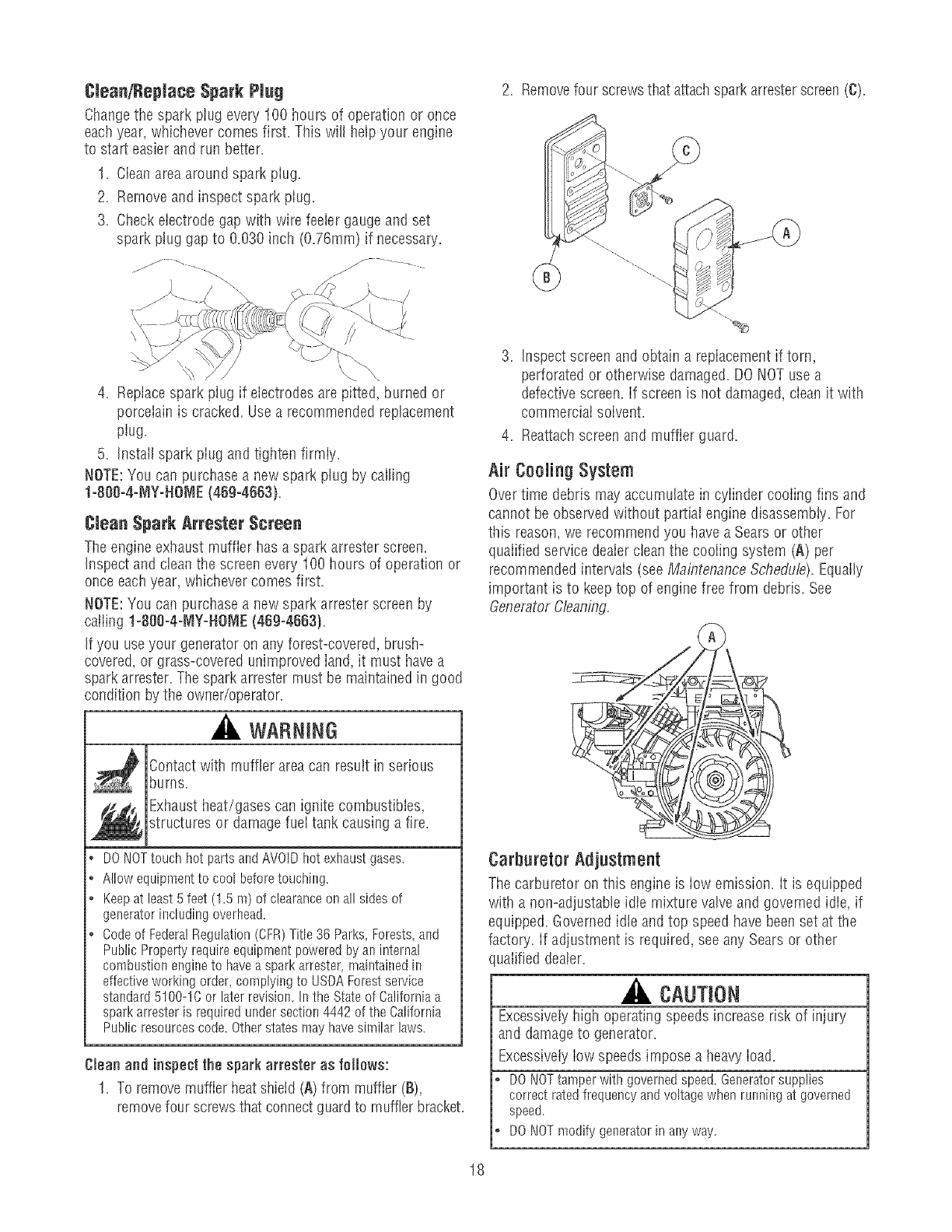 Clean/Replace Spark Plug

Change the spark plug every 100 hours of operation or once each year, whichever comes first. This will help your engine to start easier and run better.

1. Clean area around spark plug.
2. Remove and inspect spark plug.
3. Check electrode gap with wire feeler gauge and set spark plug gap to 0.030 inch (0.76mm) if necessary.

4. Replace spark plug if electrodes are pitted, burned or porcelain is cracked. Use a recommended replacement plug.
5. Install spark plug and tighten firmly.

NOTE: You can purchase a new spark plug by calling 1-800-4-MY-HOME (469-4663).

Clean Spark Arrester Screen

The engine exhaust muffler has a spark arrester screen. Inspect and clean the screen every 100 hours of operation or once each year, whichever comes first.

NOTE: You can purchase a new spark arrester screen by calling 1-800-4-MY-HOME (469-4663).

If you use your generator on any forest-covered, brush-covered, or grass-covered unimproved land, it must have a spark arrester. The spark arrester must be maintained in good condition by the owner/operator.

WARNING

Contact with muffler area can result in serious burns.

Exhaust heat/gases can ignite combustibles, structures or damage fuel tank causing a fire.

• DO NOT touch hot parts and AVOID hot exhaust gases.
• Allow equipment to cool before touching.
• Keep at least 5 feet (1.5 m) of clearance on all sides of generator including overhead.
• Code of Federal Regulation (CFR) Title 36 Parks, Forests, and Public Property require equipment powered by an internal combustion engine to have a spark arrester, maintained in effective working order, complying to USDA Forest service standard 5100-1C or later revision. In the State of California a spark arrester is required under section 4442 of the California Public resources code. Other states may have similar laws.

Clean and inspect the spark arrester as follows:

1. To remove muffler heat shield (A) from muffler (B), remove four screws that connect guard to muffler bracket.
2. Remove four screws that attach spark arrester screen (C).

C
A
B

3. Inspect screen and obtain a replacement if torn, perforated or otherwise damaged. DO NOT use a defective screen. If screen is not damaged, clean it with commercial solvent.
4. Reattach screen and muffler guard.

Air Cooling System

Over time debris may accumulate in cylinder cooling fins and cannot be observed without partial engine disassembly. For this reason, we recommend you have a Sears or other qualified service dealer clean the cooling system (A) per recommended intervals (see Maintenance Schedule). Equally important is to keep top of engine free from debris. See Generator Cleaning.

A

Carburetor Adjustment

The carburetor on this engine is low emission. It is equipped with a non-adjustable idle mixture valve and governed idle, if equipped. Governed idle and top speed have been set at the factory. If adjustment is required, see any Sears or other qualified dealer.

CAUTION

Excessively high operating speeds increase risk of injury and damage to generator.

Excessively low speeds impose a heavy load.

• DO NOT tamper with governed speed. Generator supplies correct rated frequency and voltage when running at governed speed.
• DO NOT modify generator in any way.

18